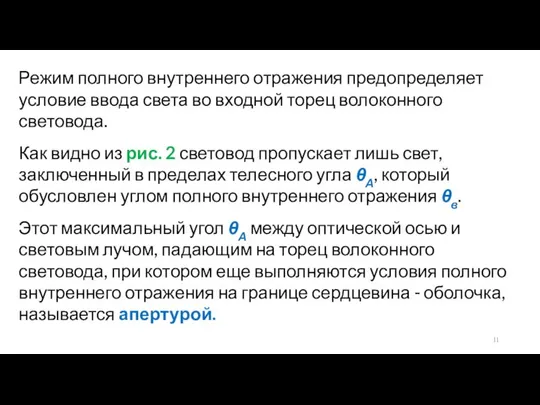 Режим полного внутреннего отражения предопределяет условие ввода света во входной торец волоконного световода.

Как видно из рис. 2 световод пропускает лишь свет, заключенный в пределах телесного угла $\theta_A$, который обусловлен углом полного внутреннего отражения $\theta_в$.

Этот максимальный угол $\theta_A$ между оптической осью и световым лучом, падающим на торец волоконного световода, при котором еще выполняются условия полного внутреннего отражения на границе сердцевина - оболочка, называется апертурой.

11